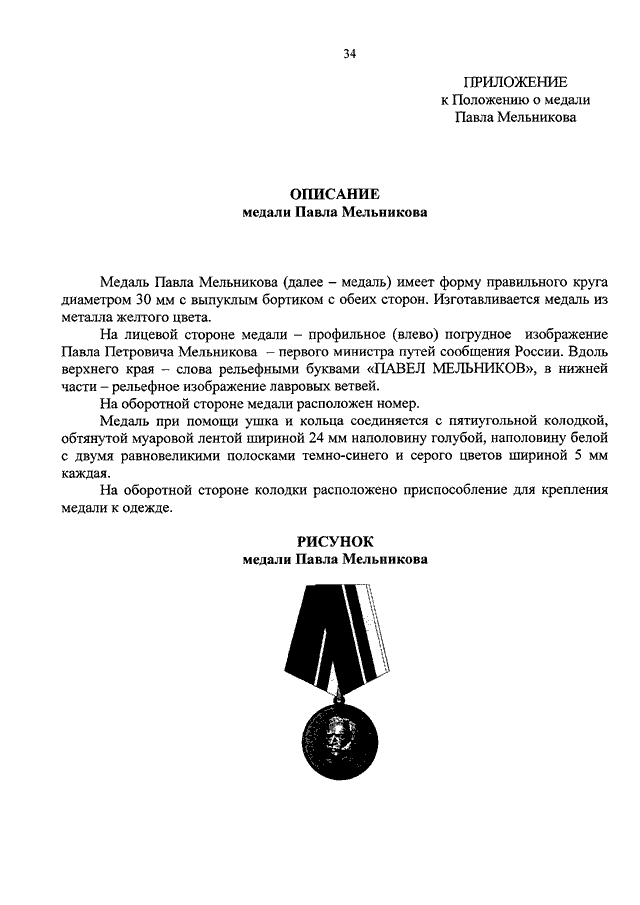 34

ПРИЛОЖЕНИЕ
к Положению о медали
Павла Мельникова

ОПИСАНИЕ
медали Павла Мельникова

Медаль Павла Мельникова (далее – медаль) имеет форму правильного круга диаметром 30 мм с выпуклым бортиком с обеих сторон. Изготавливается медаль из металла желтого цвета.

На лицевой стороне медали – профильное (влево) погрудное изображение Павла Петровича Мельникова – первого министра путей сообщения России. Вдоль верхнего края – слова рельефными буквами «ПАВЕЛ МЕЛЬНИКОВ», в нижней части – рельефное изображение лавровых ветвей.

На оборотной стороне медали расположен номер.

Медаль при помощи ушка и кольца соединяется с пятиугольной колодкой, обтянутой муаровой лентой шириной 24 мм наполовину голубой, наполовину белой с двумя равновеликими полосками темно-синего и серого цветов шириной 5 мм каждая.

На оборотной стороне колодки расположено приспособление для крепления медали к одежде.

РИСУНОК
медали Павла Мельникова